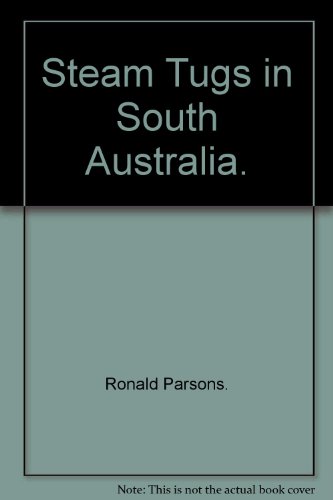 Steam Tugs in South Australia.

Ronald Parsons.

Note: This is not the actual book cover